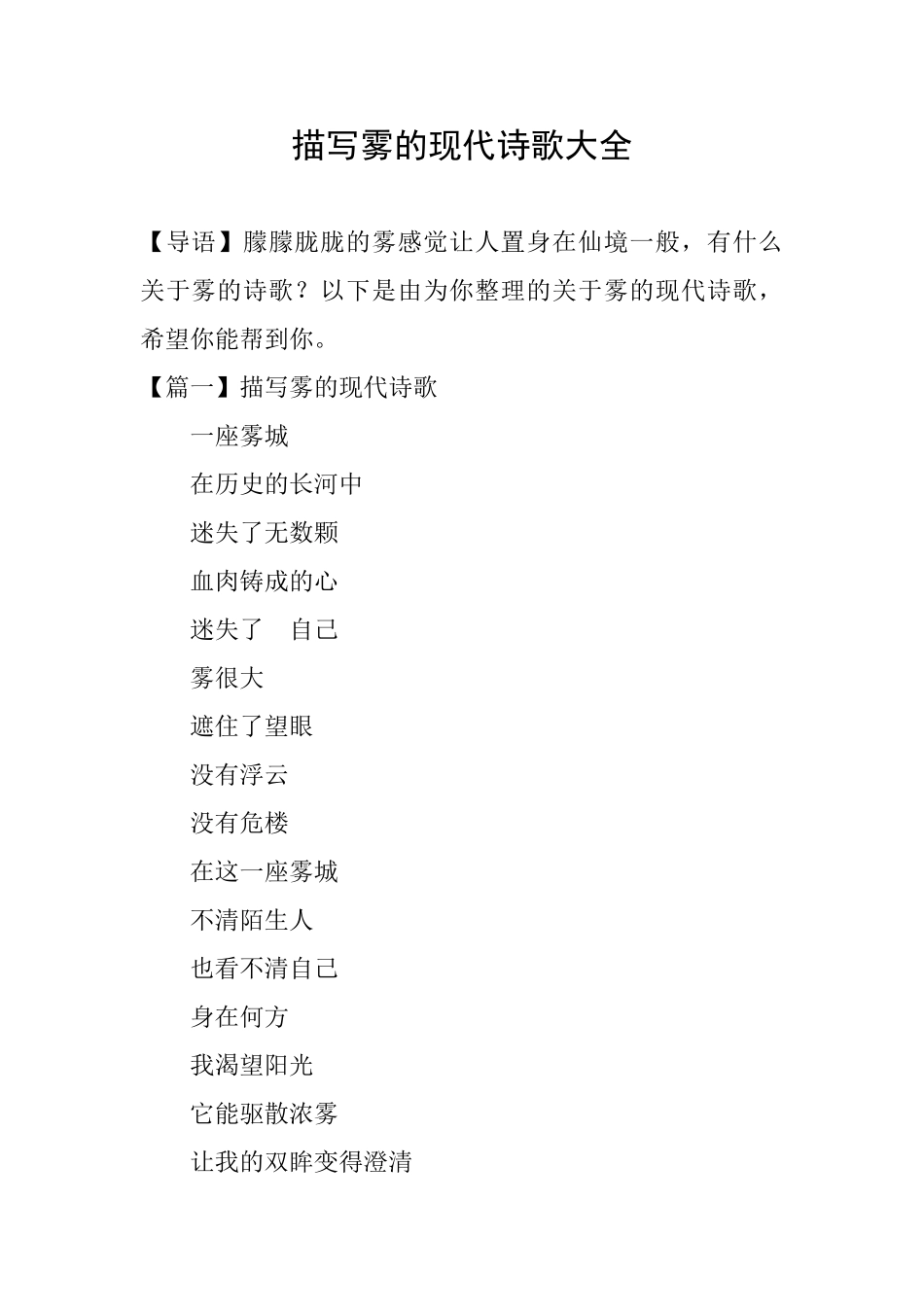 描写雾的现代诗歌大全

【导语】朦朦胧胧的雾感觉让人置身在仙境一般，有什么关于雾的诗歌？以下是由为你整理的关于雾的现代诗歌，希望你能帮到你。

【篇一】描写雾的现代诗歌

一座雾城

在历史的长河中

迷失了无数颗

血肉铸成的心

迷失了　自己

雾很大

遮住了望眼

没有浮云

没有危楼

在这一座雾城

不清陌生人

也看不清自己

身在何方

我渴望阳光

它能驱散浓雾

让我的双眸变得澄清